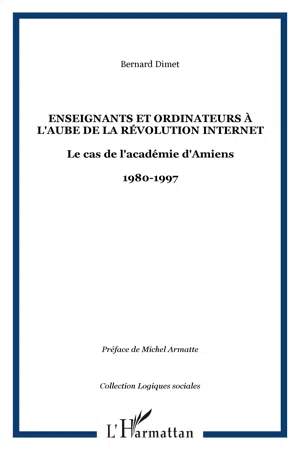 Bernard Dimet

ENSEIGNANTS ET ORDINATEURS À L'AUBE DE LA RÉVOLUTION INTERNET

Le cas de l'académie d'Amiens

1980-1997

Préface de Michel Armatte

Collection Logiques sociales

L'Harmattan